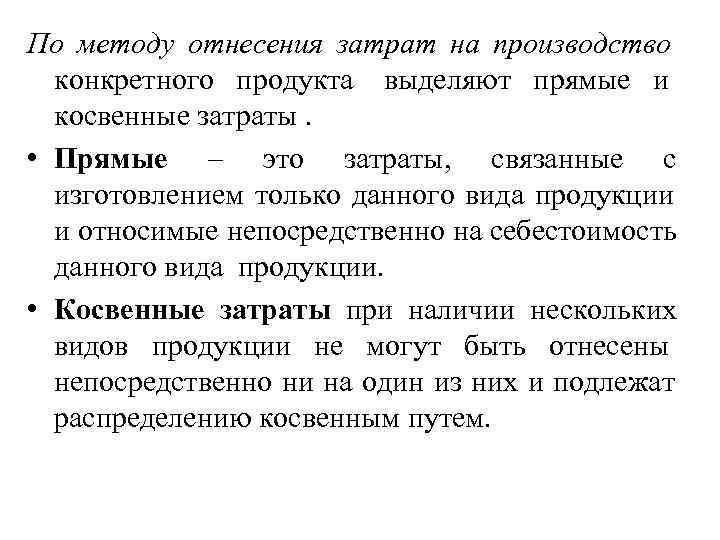 По методу отнесения затрат на производство конкретного продукта выделяют прямые и косвенные затраты .

• Прямые – это затраты, связанные с изготовлением только данного вида продукции и относимые непосредственно на себестоимость данного вида продукции.

• Косвенные затраты при наличии нескольких видов продукции не могут быть отнесены непосредственно ни на один из них и подлежат распределению косвенным путем.